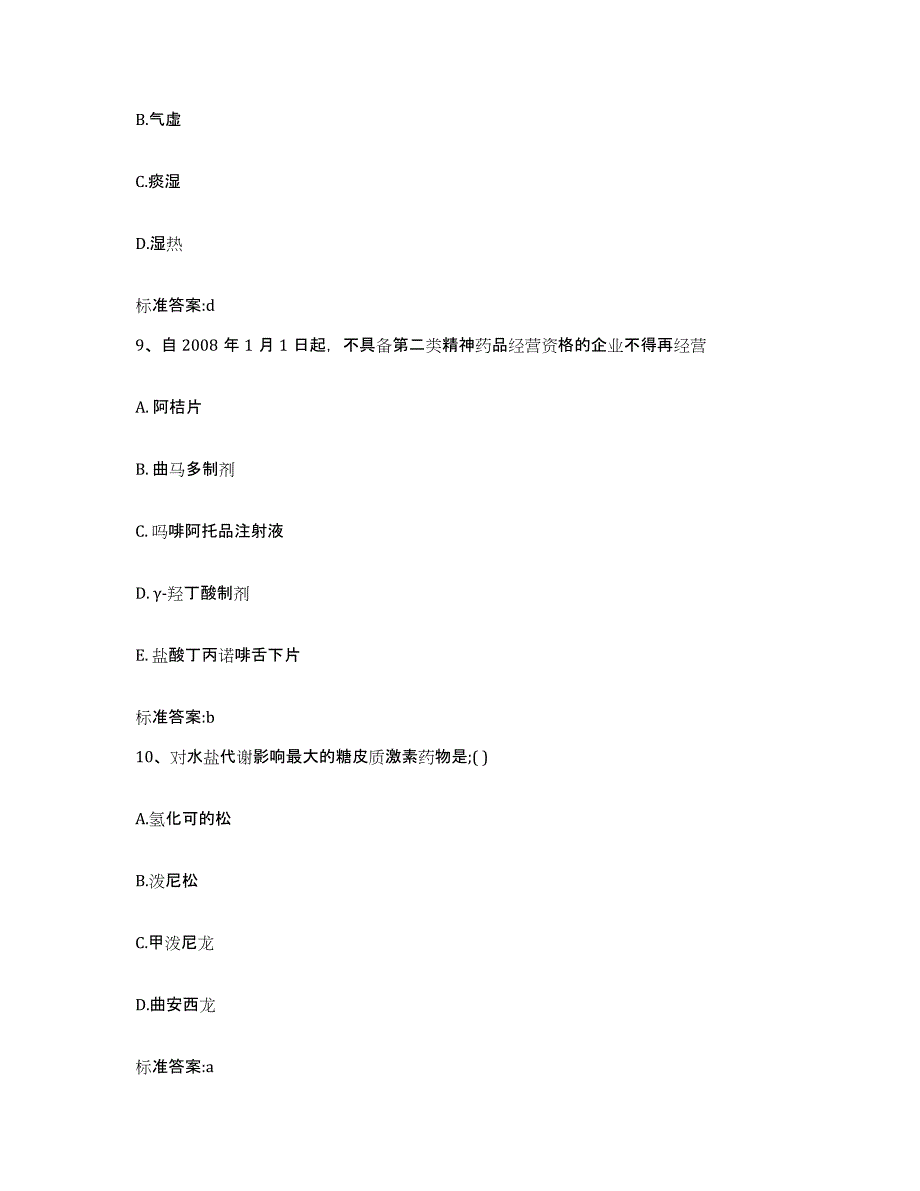 B.气虚

C.痰湿

D.湿热

标准答案:d

9、自 2008 年 1 月 1 日起，不具备第二类精神药品经营资格的企业不得再经营

A. 阿桔片

B. 曲马多制剂

C. 吗啡阿托品注射液

D. γ-羟丁酸制剂

E. 盐酸丁丙诺啡舌下片

标准答案:b

10、对水盐代谢影响最大的糖皮质激素药物是;( )

A.氢化可的松

B.泼尼松

C.甲泼尼龙

D.曲安西龙

标准答案:a